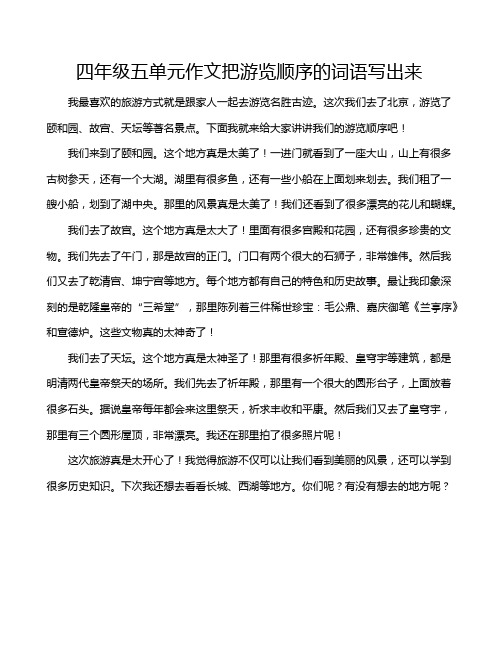 四年级五单元作文把游览顺序的词语写出来

我最喜欢的旅游方式就是跟家人一起去游览名胜古迹。这次我们去了北京，游览了颐和园、故宫、天坛等著名景点。下面我就来给大家讲讲我们的游览顺序吧！

我们来到了颐和园。这个地方真是太美了！一进门就看到了一座大山，山上有很多古树参天，还有一个大湖。湖里有很多鱼，还有一些小船在上面划来划去。我们租了一艘小船，划到了湖中央。那里的风景真是太美了！我们还看到了很多漂亮的花儿和蝴蝶。

我们去了故宫。这个地方真是太大了！里面有很多宫殿和花园，还有很多珍贵的文物。我们先去了午门，那是故宫的正门。门口有两个很大的石狮子，非常雄伟。然后我们又去了乾清宫、坤宁宫等地方。每个地方都有自己的特色和历史故事。最让我印象深刻的是乾隆皇帝的“三希堂”，那里陈列着三件稀世珍宝：毛公鼎、嘉庆御笔《兰亭序》和宣德炉。这些文物真的太神奇了！

我们去了天坛。这个地方真是太神圣了！那里有很多祈年殿、皇穹宇等建筑，都是明清两代皇帝祭天的场所。我们先去了祈年殿，那里有一个很大的圆形台子，上面放着很多石头。据说皇帝每年都会来这里祭天，祈求丰收和平康。然后我们又去了皇穹宇，那里有三个圆形屋顶，非常漂亮。我还在那里拍了很多照片呢！

这次旅游真是太开心了！我觉得旅游不仅可以让我们看到美丽的风景，还可以学到很多历史知识。下次我还想去看看长城、西湖等地方。你们呢？有没有想去的地方呢？